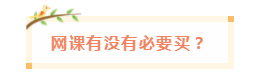 网课有没有必要买？